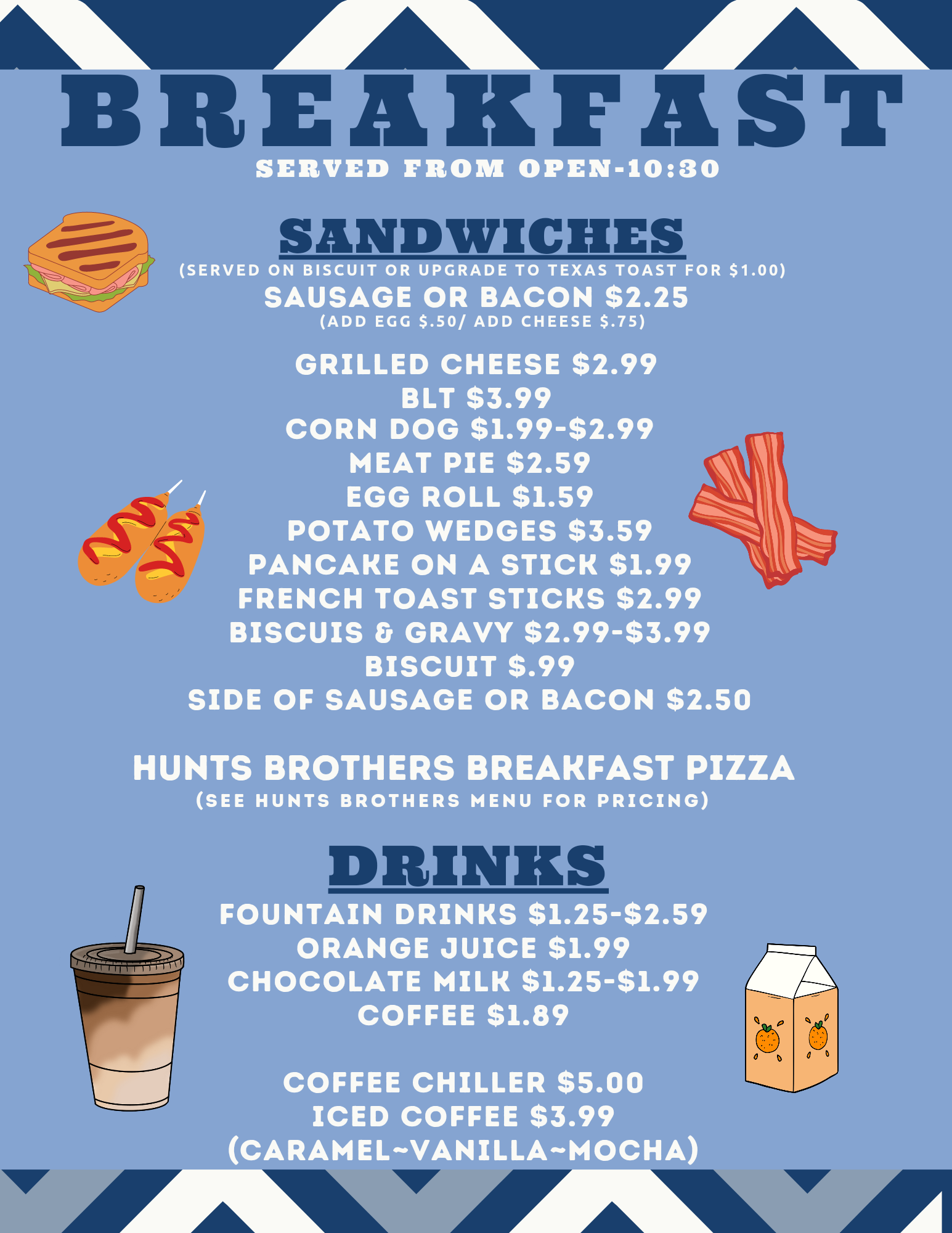 BREAKFAST
SERVED FROM OPEN-10:30

SANDWICHES
(SERVED ON BISCUIT OR UPGRADE TO TEXAS TOAST FOR $1.00)
SAUSAGE OR BACON $2.25
(ADD EGG $.50/ ADD CHEESE $.75)

GRILLED CHEESE $2.99
BLT $3.99
CORN DOG $1.99-$2.99
MEAT PIE $2.59
EGG ROLL $1.59
POTATO WEDGES $3.59
PANCAKE ON A STICK $1.99
FRENCH TOAST STICKS $2.99
BISCUIS & GRAVY $2.99-$3.99
BISCUIT $.99
SIDE OF SAUSAGE OR BACON $2.50

HUNTS BROTHERS BREAKFAST PIZZA
(SEE HUNTS BROTHERS MENU FOR PRICING)

DRINKS
FOUNTAIN DRINKS $1.25-$2.59
ORANGE JUICE $1.99
CHOCOLATE MILK $1.25-$1.99
COFFEE $1.89

COFFEE CHILLER $5.00
ICED COFFEE $3.99
(CARAMEL~VANILLA~MOCHA)